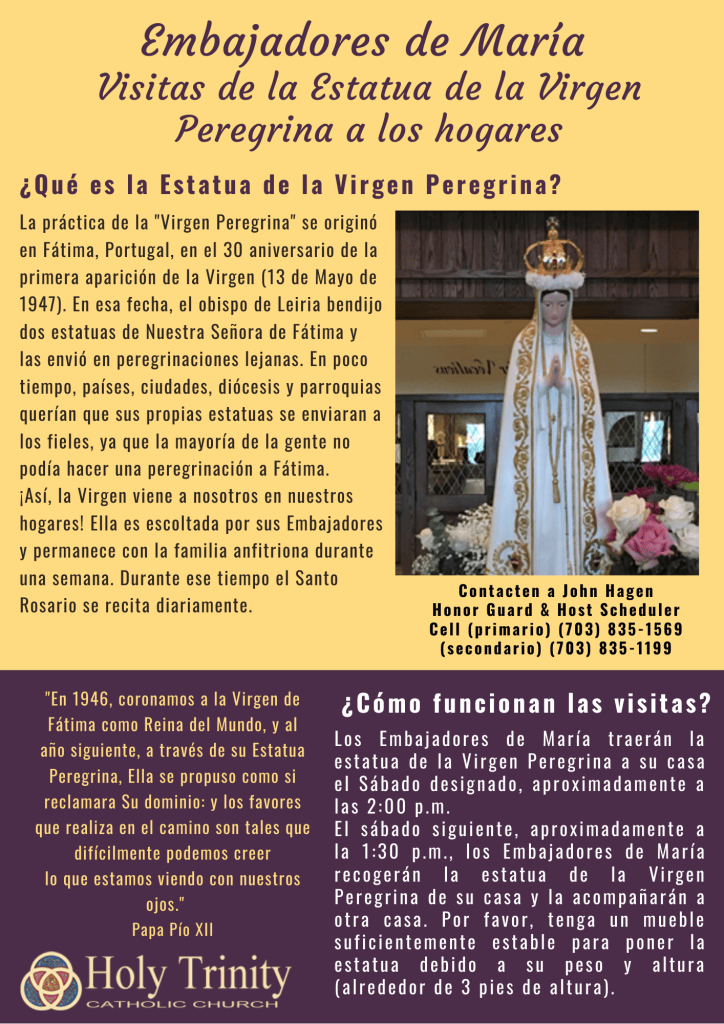 Embajadores de María
Visitas de la Estatua de la Virgen Peregrina a los hogares

¿Qué es la Estatua de la Virgen Peregrina?

La práctica de la "Virgen Peregrina" se originó en Fátima, Portugal, en el 30 aniversario de la primera aparición de la Virgen (13 de Mayo de 1947). En esa fecha, el obispo de Leiria bendijo dos estatuas de Nuestra Señora de Fátima y las envió en peregrinaciones lejanas. En poco tiempo, países, ciudades, diócesis y parroquias querían que sus propias estatuas se enviaran a los fieles, ya que la mayoría de la gente no podía hacer una peregrinación a Fátima.
¡Así, la Virgen viene a nosotros en nuestros hogares! Ella es escoltada por sus Embajadores y permanece con la familia anfitriona durante una semana. Durante ese tiempo el Santo Rosario se recita diariamente.

Contacten a John Hagen
Honor Guard & Host Scheduler
Cell (primario) (703) 835-1569
(secondario) (703) 835-1199

"En 1946, coronamos a la Virgen de Fátima como Reina del Mundo, y al año siguiente, a través de su Estatua Peregrina, Ella se propuso como si reclamara Su dominio: y los favores que realiza en el camino son tales que difícilmente podemos creer lo que estamos viendo con nuestros ojos."
Papa Pío XII

Holy Trinity
CATHOLIC CHURCH

¿Cómo funcionan las visitas?

Los Embajadores de María traerán la estatua de la Virgen Peregrina a su casa el Sábado designado, aproximadamente a las 2:00 p.m.
El sábado siguiente, aproximadamente a la 1:30 p.m., los Embajadores de María recogerán la estatua de la Virgen Peregrina de su casa y la acompañarán a otra casa. Por favor, tenga un mueble suficientemente estable para poner la estatua debido a su peso y altura (alrededor de 3 pies de altura).